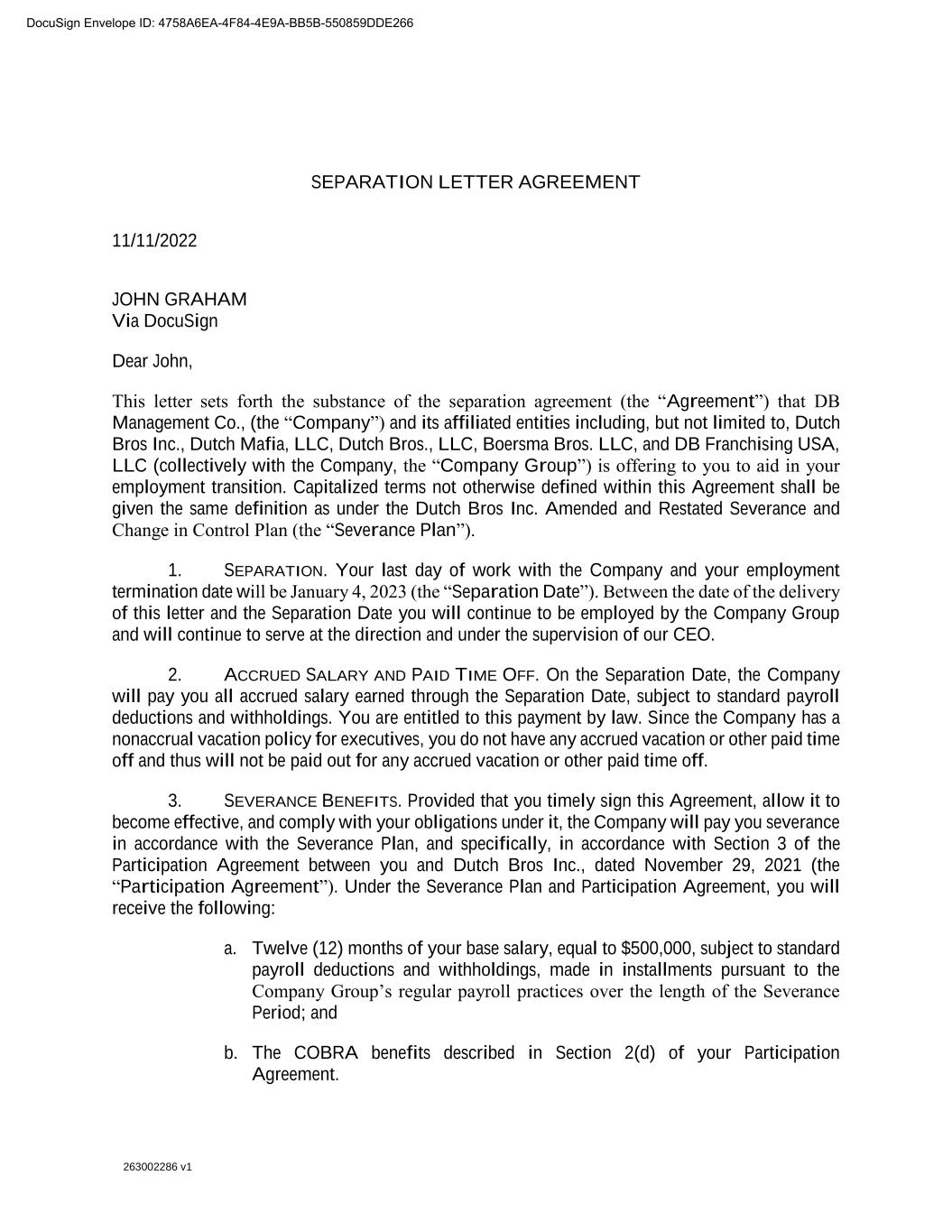 DocuSign Envelope ID: 4758A6EA-4F84-4E9A-BB5B-550859DDE266

SEPARATION LETTER AGREEMENT

11/11/2022

JOHN GRAHAM
Via DocuSign

Dear John,

This letter sets forth the substance of the separation agreement (the "Agreement") that DB Management Co., (the "Company") and its affiliated entities including, but not limited to, Dutch Bros Inc., Dutch Mafia, LLC, Dutch Bros., LLC, Boersma Bros. LLC, and DB Franchising USA, LLC (collectively with the Company, the "Company Group") is offering to you to aid in your employment transition. Capitalized terms not otherwise defined within this Agreement shall be given the same definition as under the Dutch Bros Inc. Amended and Restated Severance and Change in Control Plan (the "Severance Plan").

1. SEPARATION. Your last day of work with the Company and your employment termination date will be January 4, 2023 (the "Separation Date"). Between the date of the delivery of this letter and the Separation Date you will continue to be employed by the Company Group and will continue to serve at the direction and under the supervision of our CEO.

2. ACCRUED SALARY AND PAID TIME OFF. On the Separation Date, the Company will pay you all accrued salary earned through the Separation Date, subject to standard payroll deductions and withholdings. You are entitled to this payment by law. Since the Company has a nonaccrual vacation policy for executives, you do not have any accrued vacation or other paid time off and thus will not be paid out for any accrued vacation or other paid time off.

3. SEVERANCE BENEFITS. Provided that you timely sign this Agreement, allow it to become effective, and comply with your obligations under it, the Company will pay you severance in accordance with the Severance Plan, and specifically, in accordance with Section 3 of the Participation Agreement between you and Dutch Bros Inc., dated November 29, 2021 (the "Participation Agreement"). Under the Severance Plan and Participation Agreement, you will receive the following:

a. Twelve (12) months of your base salary, equal to $500,000, subject to standard payroll deductions and withholdings, made in installments pursuant to the Company Group's regular payroll practices over the length of the Severance Period; and

b. The COBRA benefits described in Section 2(d) of your Participation Agreement.

263002286 v1